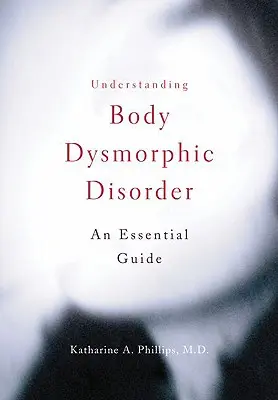 Understanding
Body Dysmorphic Disorder

An Essential Guide

Katharine A. Phillips, M.D.